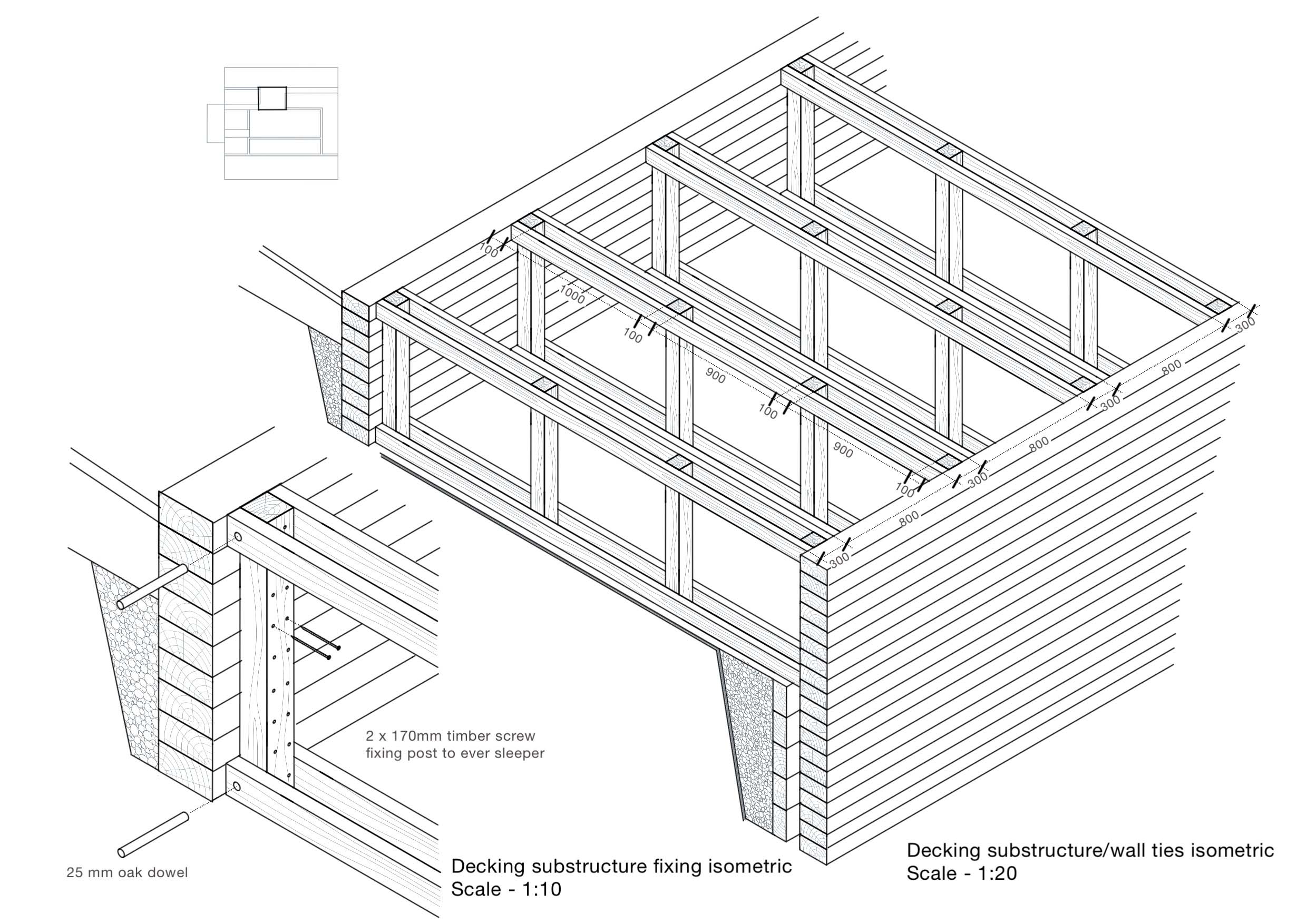 100

1000

100

900

100

900

100

300

800

300

800

300

800

300

2 x 170mm timber screw fixing post to ever sleeper

25 mm oak dowel

Decking substructure fixing isometric
Scale - 1:10

Decking substructure/wall ties isometric
Scale - 1:20